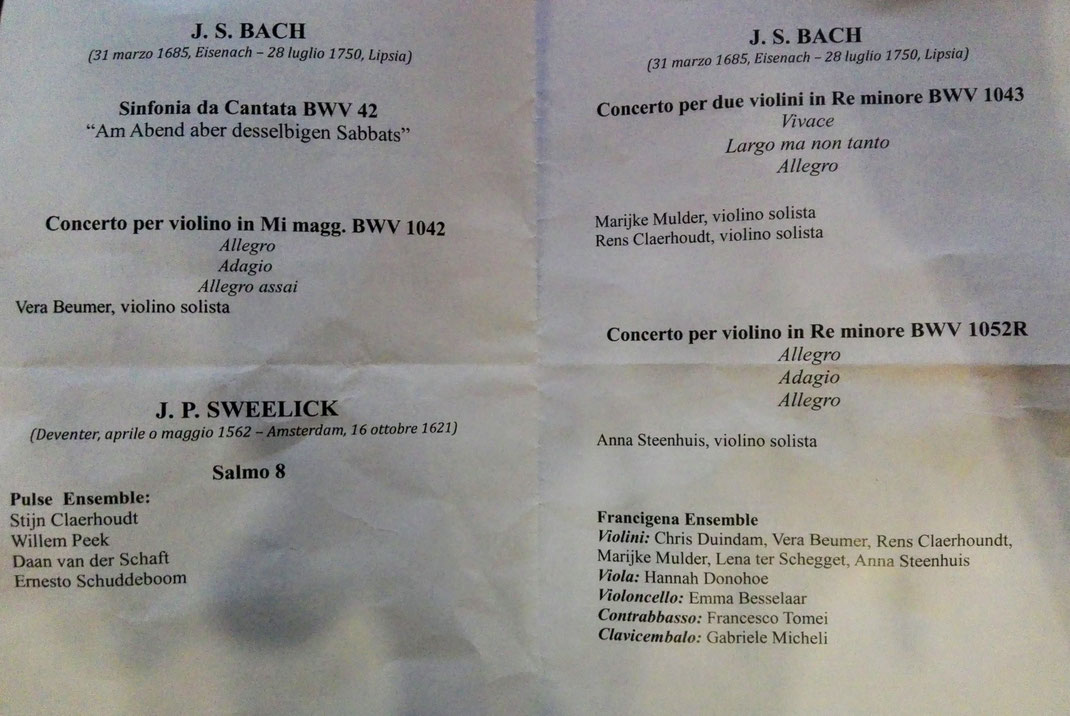 J. S. BACH
(31 marzo 1685, Eisenach – 28 luglio 1750, Lipsia)

Sinfonia da Cantata BWV 42
"Am Abend aber desselbigen Sabbats"

Concerto per violino in Mi magg. BWV 1042
Allegro
Adagio
Allegro assai
Vera Beumer, violino solista

J. P. SWEELICK
(Deventer, aprile o maggio 1562 – Amsterdam, 16 ottobre 1621)

Salmo 8

Pulse Ensemble:
Stijn Claerhoudt
Willem Peek
Daan van der Schaft
Ernesto Schuddeboom

J. S. BACH
(31 marzo 1685, Eisenach – 28 luglio 1750, Lipsia)

Concerto per due violini in Re minore BWV 1043
Vivace
Largo ma non tanto
Allegro

Marijke Mulder, violino solista
Rens Claerhoudt, violino solista

Concerto per violino in Re minore BWV 1052R
Allegro
Adagio
Allegro

Anna Steenhuis, violino solista

Francigena Ensemble
Violini: Chris Duindam, Vera Beumer, Rens Claerhoundt, Marijke Mulder, Lena ter Schegget, Anna Steenhuis
Viola: Hannah Donohoe
Violoncello: Emma Besselaar
Contrabbasso: Francesco Tomei
Clavicembalo: Gabriele Micheli